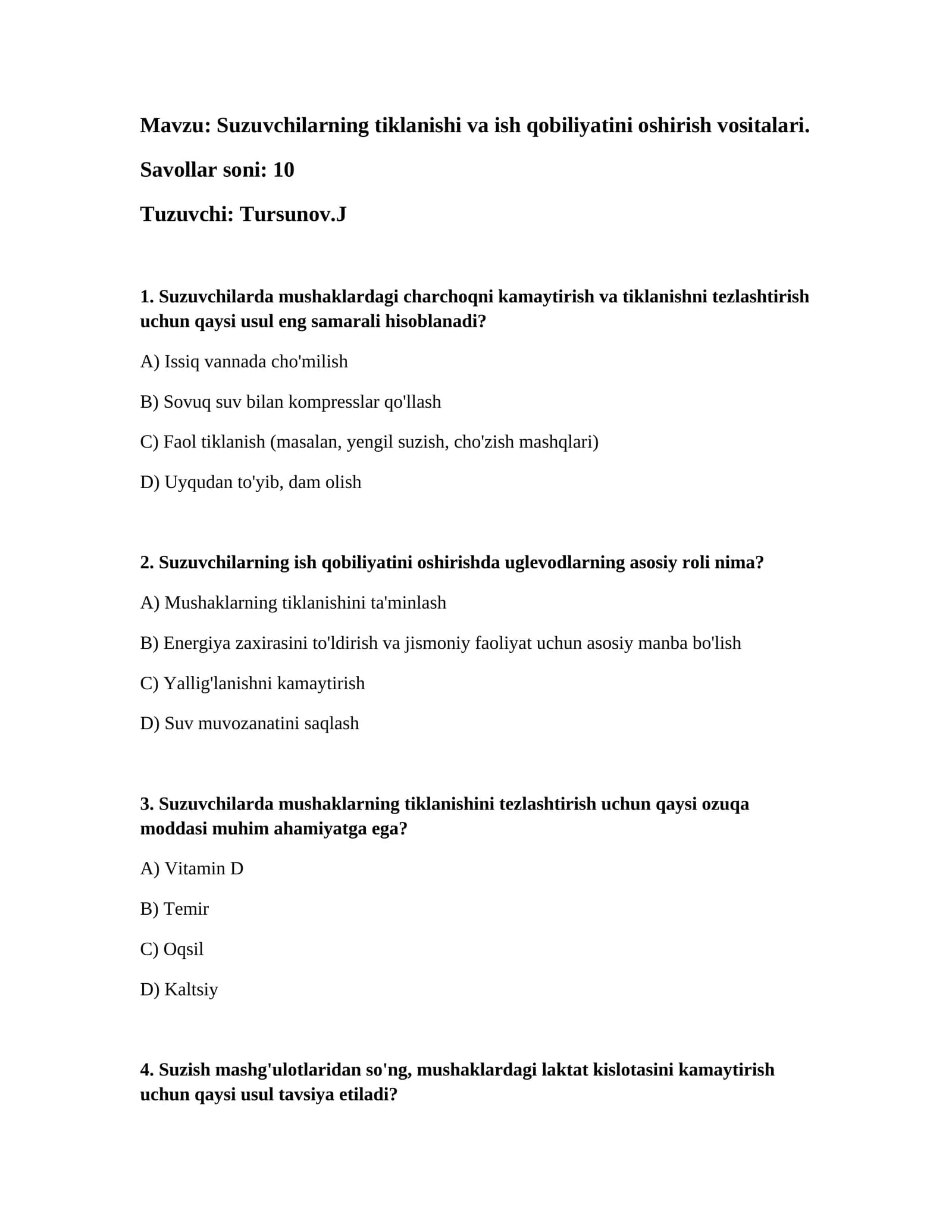 Mavzu: Suzuvchilarning tiklanishi va ish qobiliyatini oshirish vositalari.

Savollar soni: 10

Tuzuvchi: Tursunov.J

1. Suzuvchilarda mushaklardagi charchoqni kamaytirish va tiklanishni tezlashtirish uchun qaysi usul eng samarali hisoblanadi?

A) Issiq vannada cho'milish

B) Sovuq suv bilan kompresslar qo'llash

C) Faol tiklanish (masalan, yengil suzish, cho'zish mashqlari)

D) Uyqudan to'yib, dam olish

2. Suzuvchilarning ish qobiliyatini oshirishda uglevodlarning asosiy roli nima?

A) Mushaklarning tiklanishini ta'minlash

B) Energiya zaxirasini to'ldirish va jismoniy faoliyat uchun asosiy manba bo'lish

C) Yallig'lanishni kamaytirish

D) Suv muvozanatini saqlash

3. Suzuvchilarda mushaklarning tiklanishini tezlashtirish uchun qaysi ozuqa moddasi muhim ahamiyatga ega?

A) Vitamin D

B) Temir

C) Oqsil

D) Kaltsiy

4. Suzish mashg'ulotlaridan so'ng, mushaklardagi laktat kislotasini kamaytirish uchun qaysi usul tavsiya etiladi?